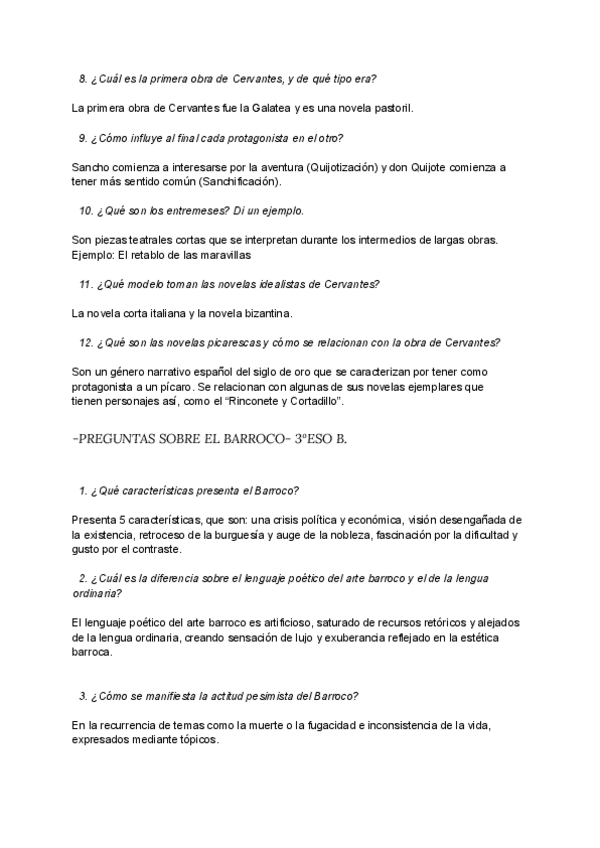 8. ¿Cuál es la primera obra de Cervantes, y de qué tipo era?

La primera obra de Cervantes fue la Galatea y es una novela pastoril.

9. ¿Cómo influye al final cada protagonista en el otro?

Sancho comienza a interesarse por la aventura (Quijotización) y don Quijote comienza a tener más sentido común (Sanchificación).

10. ¿Qué son los entremeses? Di un ejemplo.

Son piezas teatrales cortas que se interpretan durante los intermedios de largas obras. Ejemplo: El retablo de las maravillas

11. ¿Qué modelo toman las novelas idealistas de Cervantes?

La novela corta italiana y la novela bizantina.

12. ¿Qué son las novelas picarescas y cómo se relacionan con la obra de Cervantes?

Son un género narrativo español del siglo de oro que se caracterizan por tener como protagonista a un pícaro. Se relacionan con algunas de sus novelas ejemplares que tienen personajes así, como el "Rinconete y Cortadillo".

-PREGUNTAS SOBRE EL BARROCO- 3ºESO B.

1. ¿Qué características presenta el Barroco?

Presenta 5 características, que son: una crisis política y económica, visión desengañada de la existencia, retroceso de la burguesía y auge de la nobleza, fascinación por la dificultad y gusto por el contraste.

2. ¿Cuál es la diferencia sobre el lenguaje poético del arte barroco y el de la lengua ordinaria?

El lenguaje poético del arte barroco es artificioso, saturado de recursos retóricos y alejados de la lengua ordinaria, creando sensación de lujo y exuberancia reflejado en la estética barroca.

3. ¿Cómo se manifiesta la actitud pesimista del Barroco?

En la recurrencia de temas como la muerte o la fugacidad e inconsistencia de la vida, expresados mediante tópicos.